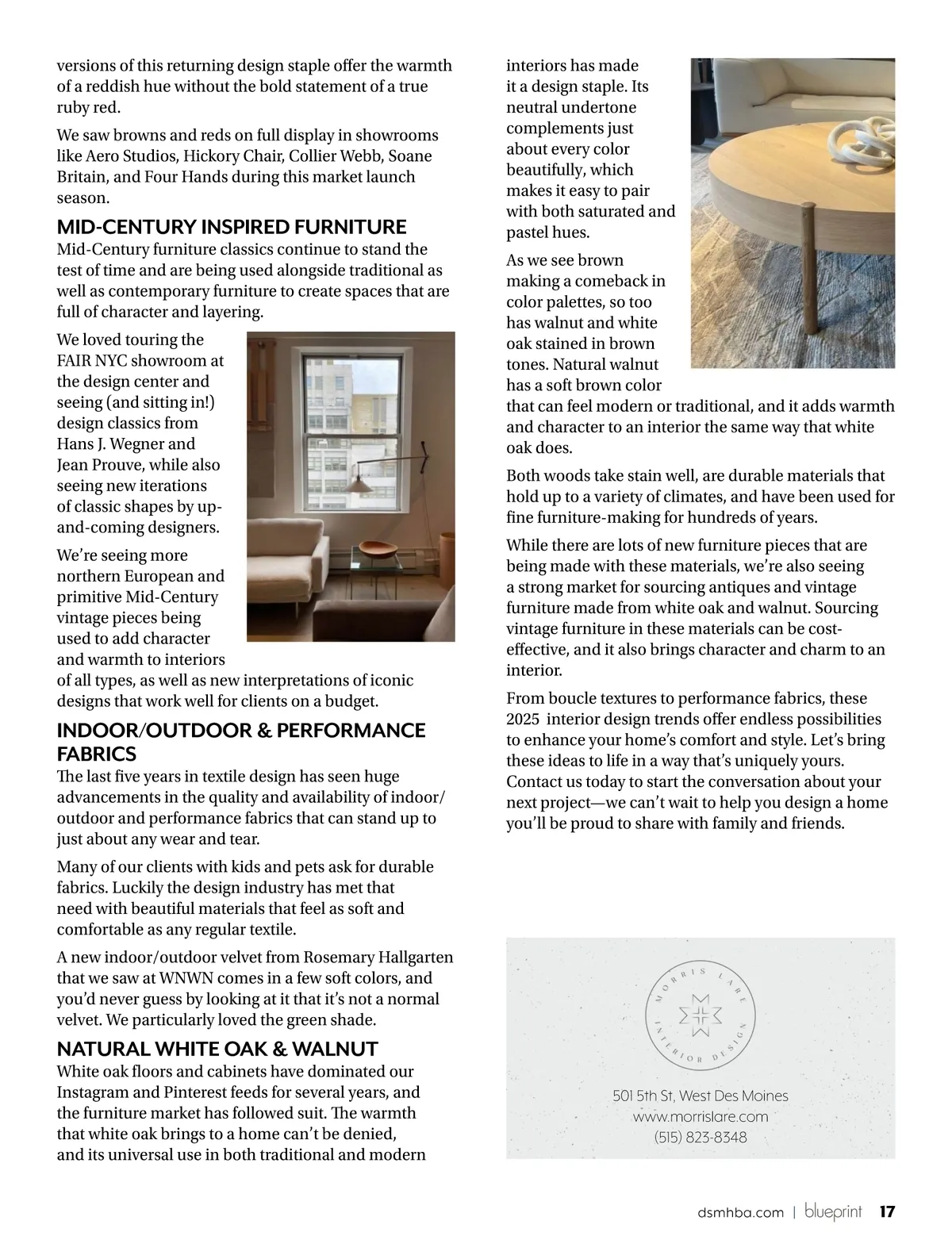 versions of this returning design staple offer the warmth of a reddish hue without the bold statement of a true ruby red.

We saw browns and reds on full display in showrooms like Aero Studios, Hickory Chair, Collier Webb, Soane Britain, and Four Hands during this market launch season.

MID-CENTURY INSPIRED FURNITURE

Mid-Century furniture classics continue to stand the test of time and are being used alongside traditional as well as contemporary furniture to create spaces that are full of character and layering.

We loved touring the FAIR NYC showroom at the design center and seeing (and sitting in!) design classics from Hans J. Wegner and Jean Prouve, while also seeing new iterations of classic shapes by up-and-coming designers.

We're seeing more northern European and primitive Mid-Century vintage pieces being used to add character and warmth to interiors of all types, as well as new interpretations of iconic designs that work well for clients on a budget.

INDOOR/OUTDOOR & PERFORMANCE FABRICS

The last five years in textile design has seen huge advancements in the quality and availability of indoor/outdoor and performance fabrics that can stand up to just about any wear and tear.

Many of our clients with kids and pets ask for durable fabrics. Luckily the design industry has met that need with beautiful materials that feel as soft and comfortable as any regular textile.

A new indoor/outdoor velvet from Rosemary Hallgarten that we saw at WNWN comes in a few soft colors, and you'd never guess by looking at it that it's not a normal velvet. We particularly loved the green shade.

NATURAL WHITE OAK & WALNUT

White oak floors and cabinets have dominated our Instagram and Pinterest feeds for several years, and the furniture market has followed suit. The warmth that white oak brings to a home can't be denied, and its universal use in both traditional and modern interiors has made it a design staple. Its neutral undertone complements just about every color beautifully, which makes it easy to pair with both saturated and pastel hues.

As we see brown making a comeback in color palettes, so too has walnut and white oak stained in brown tones. Natural walnut has a soft brown color that can feel modern or traditional, and it adds warmth and character to an interior the same way that white oak does.

Both woods take stain well, are durable materials that hold up to a variety of climates, and have been used for fine furniture-making for hundreds of years.

While there are lots of new furniture pieces that are being made with these materials, we're also seeing a strong market for sourcing antiques and vintage furniture made from white oak and walnut. Sourcing vintage furniture in these materials can be cost-effective, and it also brings character and charm to an interior.

From boucle textures to performance fabrics, these 2025 interior design trends offer endless possibilities to enhance your home's comfort and style. Let's bring these ideas to life in a way that's uniquely yours. Contact us today to start the conversation about your next project—we can't wait to help you design a home you'll be proud to share with family and friends.

MORRIS LARE INTERIOR DESIGN

501 5th St, West Des Moines
www.morrislare.com
(515) 823-8348

dsmhba.com | blueprint 17